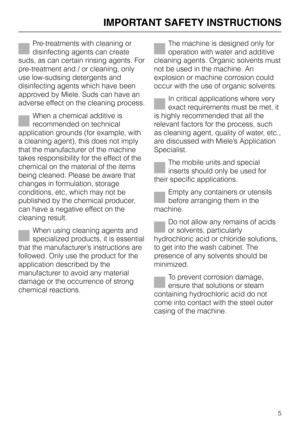 IMPORTANT SAFETY INSTRUCTIONS

Pre-treatments with cleaning or disinfecting agents can create suds, as can certain rinsing agents. For pre-treatment and / or cleaning, only use low-sudsing detergents and disinfecting agents which have been approved by Miele. Suds can have an adverse effect on the cleaning process.

When a chemical additive is recommended on technical application grounds (for example, with a cleaning agent), this does not imply that the manufacturer of the machine takes responsibility for the effect of the chemical on the material of the items being cleaned. Please be aware that changes in formulation, storage conditions, etc, which may not be published by the chemical producer, can have a negative effect on the cleaning result.

When using cleaning agents and specialized products, it is essential that the manufacturer's instructions are followed. Only use the product for the application described by the manufacturer to avoid any material damage or the occurrence of strong chemical reactions.

The machine is designed only for operation with water and additive cleaning agents. Organic solvents must not be used in the machine. An explosion or machine corrosion could occur with the use of organic solvents.

In critical applications where very exact requirements must be met, it is highly recommended that all the relevant factors for the process, such as cleaning agent, quality of water, etc., are discussed with Miele's Application Specialist.

The mobile units and special inserts should only be used for their specific applications.

Empty any containers or utensils before arranging them in the machine.

Do not allow any remains of acids or solvents, particularly hydrochloric acid or chloride solutions, to get into the wash cabinet. The presence of any solvents should be minimized.

To prevent corrosion damage, ensure that solutions or steam containing hydrochloric acid do not come into contact with the steel outer casing of the machine.

5